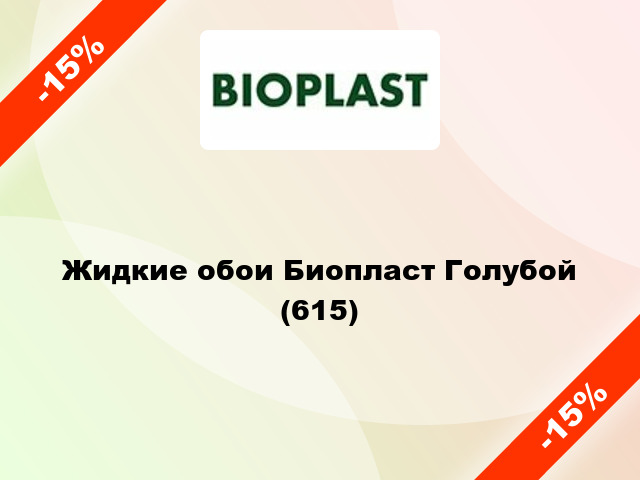 -15%

BIOPLAST

Жидкие обои Биопласт Голубой (615)

-15%